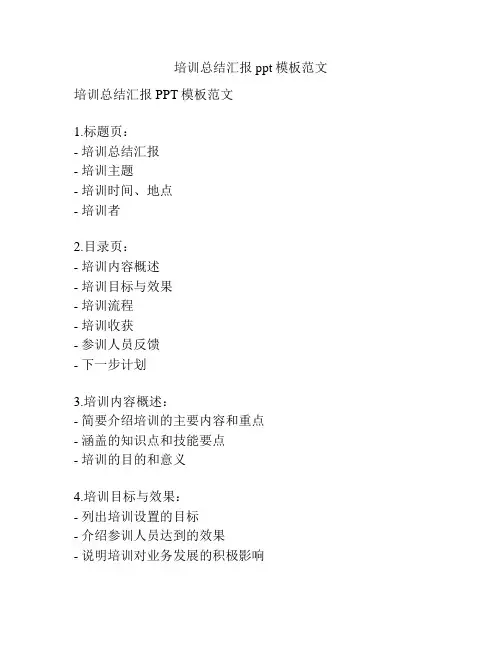 培训总结汇报 ppt 模板范文

培训总结汇报 PPT 模板范文

1.标题页：
- 培训总结汇报
- 培训主题
- 培训时间、地点
- 培训者

2.目录页：
- 培训内容概述
- 培训目标与效果
- 培训流程
- 培训收获
- 参训人员反馈
- 下一步计划

3.培训内容概述：
- 简要介绍培训的主要内容和重点
- 涵盖的知识点和技能要点
- 培训的目的和意义

4.培训目标与效果：
- 列出培训设置的目标
- 介绍参训人员达到的效果
- 说明培训对业务发展的积极影响